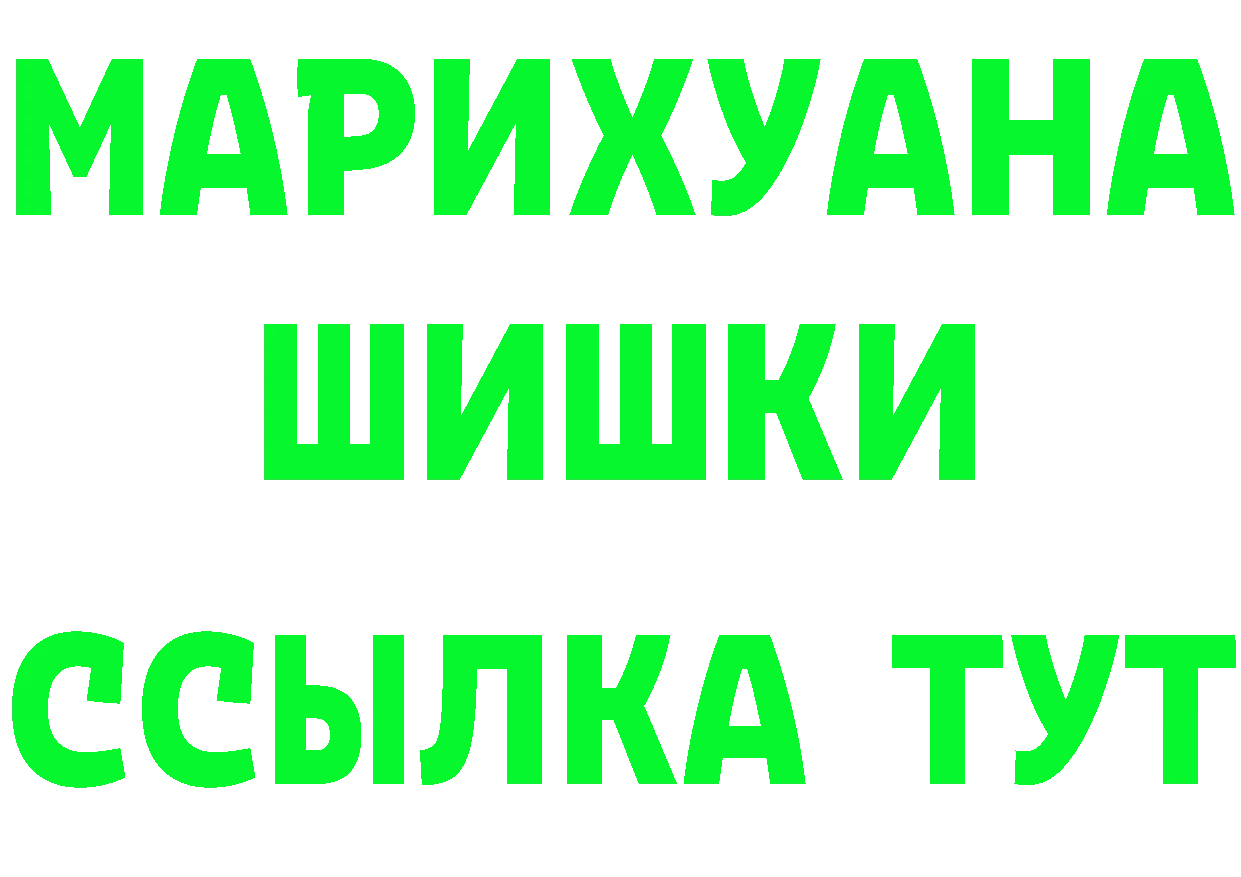 МАРИХУАНА
ШИШКИ
ССЫЛКА ТУТ